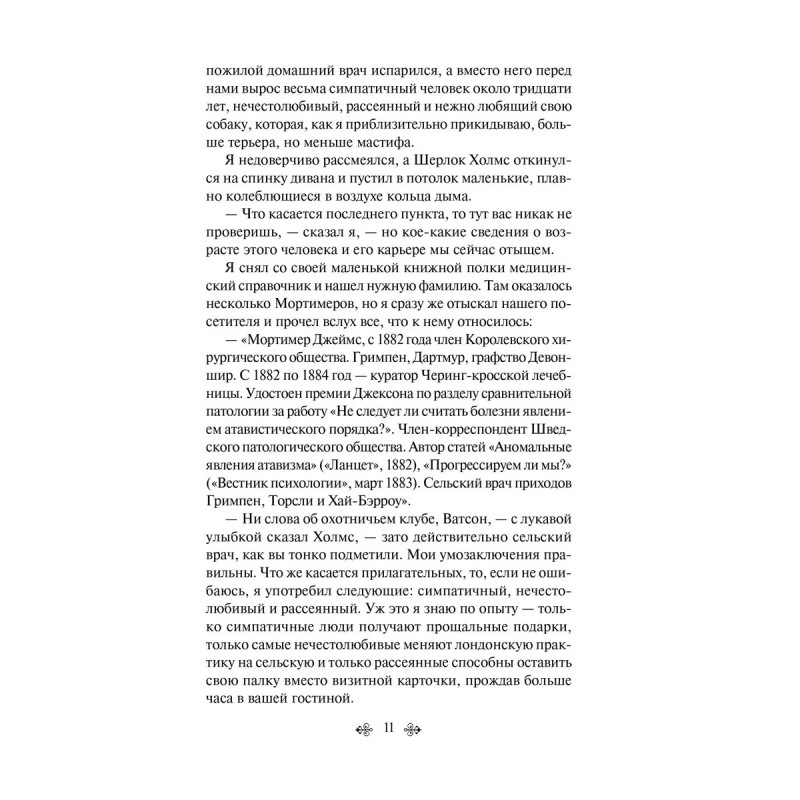 пожилой домашний врач испарился, а вместо него перед нами вырос весьма симпатичный человек около тридцати лет, нечестолюбивый, рассеянный и нежно любящий свою собаку, которая, как я приблизительно прикидываю, больше терьера, но меньше мастифа.

Я недоверчиво рассмеялся, а Шерлок Холмс откинулся на спинку дивана и пустил в потолок маленькие, плавно колеблющиеся в воздухе кольца дыма.

— Что касается последнего пункта, то тут вас никак не проверишь, — сказал я, — но кое-какие сведения о возрасте этого человека и его карьере мы сейчас отыщем.

Я снял со своей маленькой книжной полки медицинский справочник и нашел нужную фамилию. Там оказалось несколько Мортимеров, но я сразу же отыскал нашего посетителя и прочел вслух все, что к нему относилось:

— «Мортимер Джеймс, с 1882 года член Королевского хирургического общества. Гримпен, Дартмур, графство Девоншир. С 1882 по 1884 год — куратор Черинг-кросской лечебницы. Удостоен премии Джексона по разделу сравнительной патологии за работу «Не следует ли считать болезни явлением атавистического порядка?». Член-корреспондент Шведского патологического общества. Автор статей «Аномальные явления атавизма» («Ланцет», 1882), «Прогрессируем ли мы?» («Вестник психологии», март 1883). Сельский врач приходов Гримпен, Торсли и Хай-Бэрроу».

— Ни слова об охотничьем клубе, Ватсон, — с лукавой улыбкой сказал Холмс, — зато действительно сельский врач, как вы тонко подметили. Мои умозаключения правильны. Что же касается прилагательных, то, если не ошибаюсь, я употребил следующие: симпатичный, нечестолюбивый и рассеянный. Уж это я знаю по опыту — только симпатичные люди получают прощальные подарки, только самые нечестолюбивые меняют лондонскую практику на сельскую и только рассеянные способны оставить свою палку вместо визитной карточки, прождав больше часа в вашей гостиной.

11